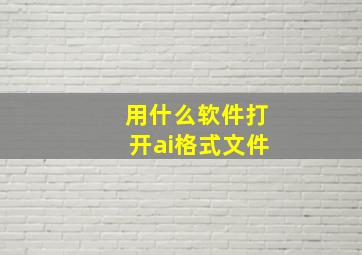 用什么软件打开ai格式文件